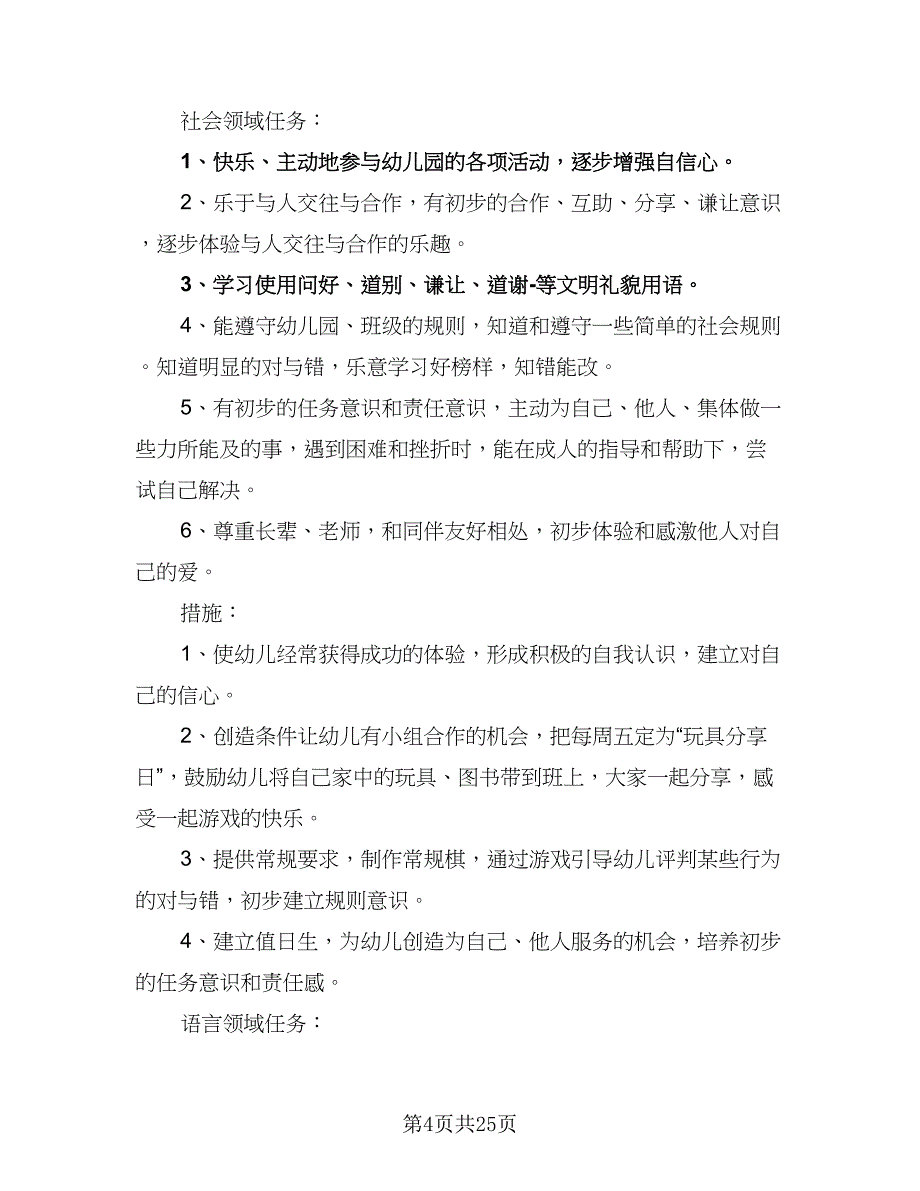 社会领域任务：

1、快乐、主动地参与幼儿园的各项活动，逐步增强自信心。

2、乐于与人交往与合作，有初步的合作、互助、分享、谦让意识，逐步体验与人交往与合作的乐趣。

3、学习使用问好、道别、谦让、道谢-等文明礼貌用语。

4、能遵守幼儿园、班级的规则，知道和遵守一些简单的社会规则。知道明显的对与错，乐意学习好榜样，知错能改。

5、有初步的任务意识和责任意识，主动为自己、他人、集体做一些力所能及的事，遇到困难和挫折时，能在成人的指导和帮助下，尝试自己解决。

6、尊重长辈、老师，和同伴友好相处，初步体验和感激他人对自己的爱。

措施：

1、使幼儿经常获得成功的体验，形成积极的自我认识，建立对自己的信心。

2、创造条件让幼儿有小组合作的机会，把每周五定为“玩具分享日”，鼓励幼儿将自己家中的玩具、图书带到班上，大家一起分享，感受一起游戏的快乐。

3、提供常规要求，制作常规棋，通过游戏引导幼儿评判某些行为的对与错，初步建立规则意识。

4、建立值日生，为幼儿创造为自己、他人服务的机会，培养初步的任务意识和责任感。

语言领域任务：

第4页共25页